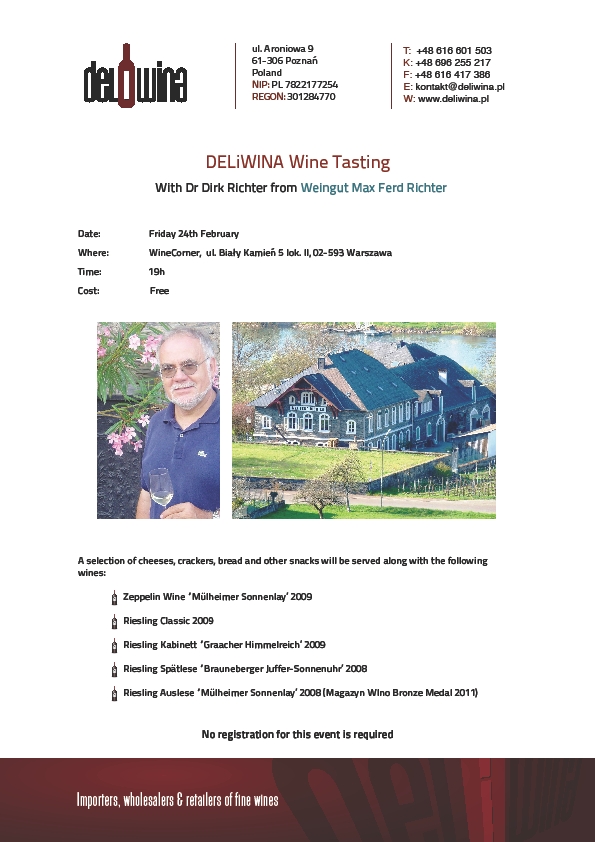 deliwina

ul. Aroniowa 9
61-306 Poznań
Poland
NIP: PL 7822177254
REGON: 301284770

T: +48 616 601 503
K: +48 696 255 217
F: +48 616 417 386
E: kontakt@deliwina.pl
W: www.deliwina.pl

DELiWINA Wine Tasting

With Dr Dirk Richter from Weingut Max Ferd Richter

Date: Friday 24th February
Where: WineCorner, ul. Biały Kamień 5 lok. II, 02-593 Warszawa
Time: 19h
Cost: Free

A selection of cheeses, crackers, bread and other snacks will be served along with the following wines:

Zeppelin Wine 'Mülheimer Sonnenlay' 2009

Riesling Classic 2009

Riesling Kabinett 'Graacher Himmelreich' 2009

Riesling Spätlese 'Brauneberger Juffer-Sonnenuhr' 2008

Riesling Auslese 'Mülheimer Sonnenlay' 2008 (Magazyn Wino Bronze Medal 2011)

No registration for this event is required

Importers, wholesalers & retailers of fine wines